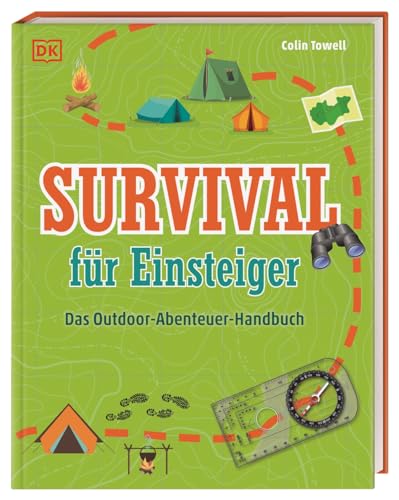 DK

Colin Towell

SURVIVAL

für Einsteiger

Das Outdoor-Abenteuer-Handbuch